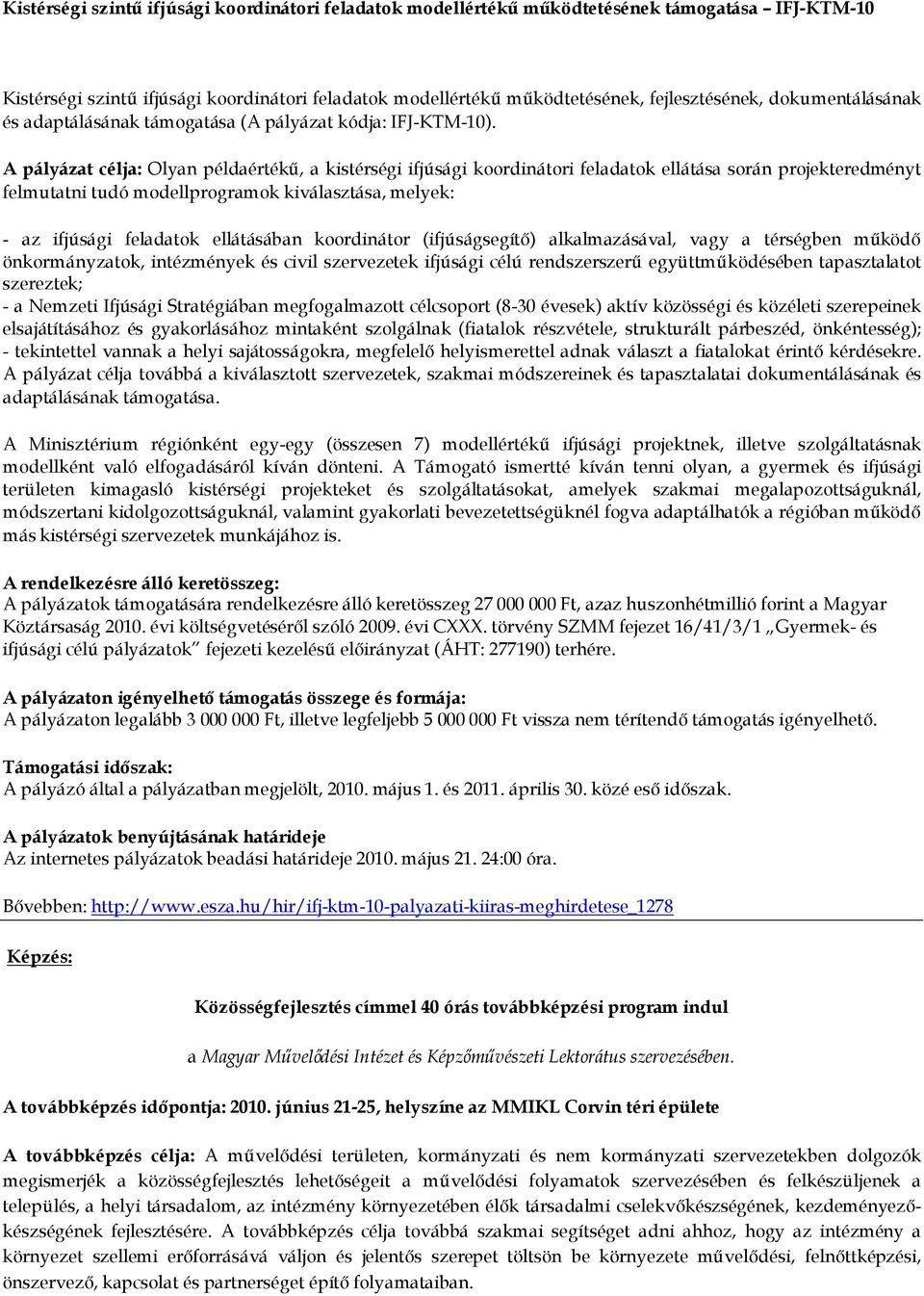 Kistérségi szintű ifjúsági koordinátori feladatok modellértékű működtetésének támogatása – IFJ-KTM-10

Kistérségi szintű ifjúsági koordinátori feladatok modellértékű működtetésének, fejlesztésének, dokumentálásának és adaptálásának támogatása (A pályázat kódja: IFJ-KTM-10).

A pályázat célja: Olyan példaértékű, a kistérségi ifjúsági koordinátori feladatok ellátása során projekteredményt felmutatni tudó modellprogramok kiválasztása, melyek:

- az ifjúsági feladatok ellátásában koordinátor (ifjúságsegítő) alkalmazásával, vagy a térségben működő önkormányzatok, intézmények és civil szervezetek ifjúsági célú rendszerszerű együttműködésében tapasztalatot szereztek;
- a Nemzeti Ifjúsági Stratégiában megfogalmazott célcsoport (8-30 évesek) aktív közösségi és közéleti szerepeinek elsajátításához és gyakorlásához mintaként szolgálnak (fiatalok részvétele, strukturált párbeszéd, önkéntesség);
- tekintettel vannak a helyi sajátosságokra, megfelelő helyismerettel adnak választ a fiatalokat érintő kérdésekre.
A pályázat célja továbbá a kiválasztott szervezetek, szakmai módszereinek és tapasztalatai dokumentálásának és adaptálásának támogatása.

A Minisztérium régiónként egy-egy (összesen 7) modellértékű ifjúsági projektnek, illetve szolgáltatásnak modellként való elfogadásáról kíván dönteni. A Támogató ismertté kíván tenni olyan, a gyermek és ifjúsági területen kimagasló kistérségi projekteket és szolgáltatásokat, amelyek szakmai megalapozottságuknál, módszertani kidolgozottságuknál, valamint gyakorlati bevezetettségüknél fogva adaptálhatók a régióban működő más kistérségi szervezetek munkájához is.

A rendelkezésre álló keretösszeg:
A pályázatok támogatására rendelkezésre álló keretösszeg 27 000 000 Ft, azaz huszonhétmillió forint a Magyar Köztársaság 2010. évi költségvetéséről szóló 2009. évi CXXX. törvény SZMM fejezet 16/41/3/1 „Gyermek- és ifjúsági célú pályázatok” fejezeti kezelésű előirányzat (ÁHT: 277190) terhére.

A pályázaton igényelhető támogatás összege és formája:
A pályázaton legalább 3 000 000 Ft, illetve legfeljebb 5 000 000 Ft vissza nem térítendő támogatás igényelhető.

Támogatási időszak:
A pályázó által a pályázatban megjelölt, 2010. május 1. és 2011. április 30. közé eső időszak.

A pályázatok benyújtásának határideje
Az internetes pályázatok beadási határideje 2010. május 21. 24:00 óra.

Bővebben: http://www.esza.hu/hir/ifj-ktm-10-palyazati-kiiras-meghirdetese_1278

Képzés:

Közösségfejlesztés címmel 40 órás továbbképzési program indul

a Magyar Művelődési Intézet és Képzőművészeti Lektorátus szervezésében.

A továbbképzés időpontja: 2010. június 21-25, helyszíne az MMIKL Corvin téri épülete

A továbbképzés célja: A művelődési területen, kormányzati és nem kormányzati szervezetekben dolgozók megismerjék a közösségfejlesztés lehetőségeit a művelődési folyamatok szervezésében és felkészüljenek a település, a helyi társadalom, az intézmény környezetében élők társadalmi cselekvőkészségének, kezdeményezőkészségének fejlesztésére. A továbbképzés célja továbbá szakmai segítséget adni ahhoz, hogy az intézmény a környezet szellemi erőforrásává váljon és jelentős szerepet töltsön be környezete művelődési, felnőttképzési, önszervező, kapcsolat és partnerséget építő folyamataiban.